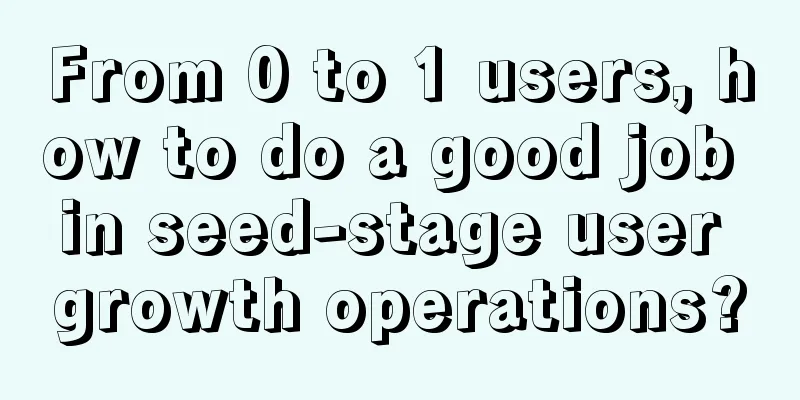 From 0 to 1 users, how to do a good job in seed-stage user growth operations?